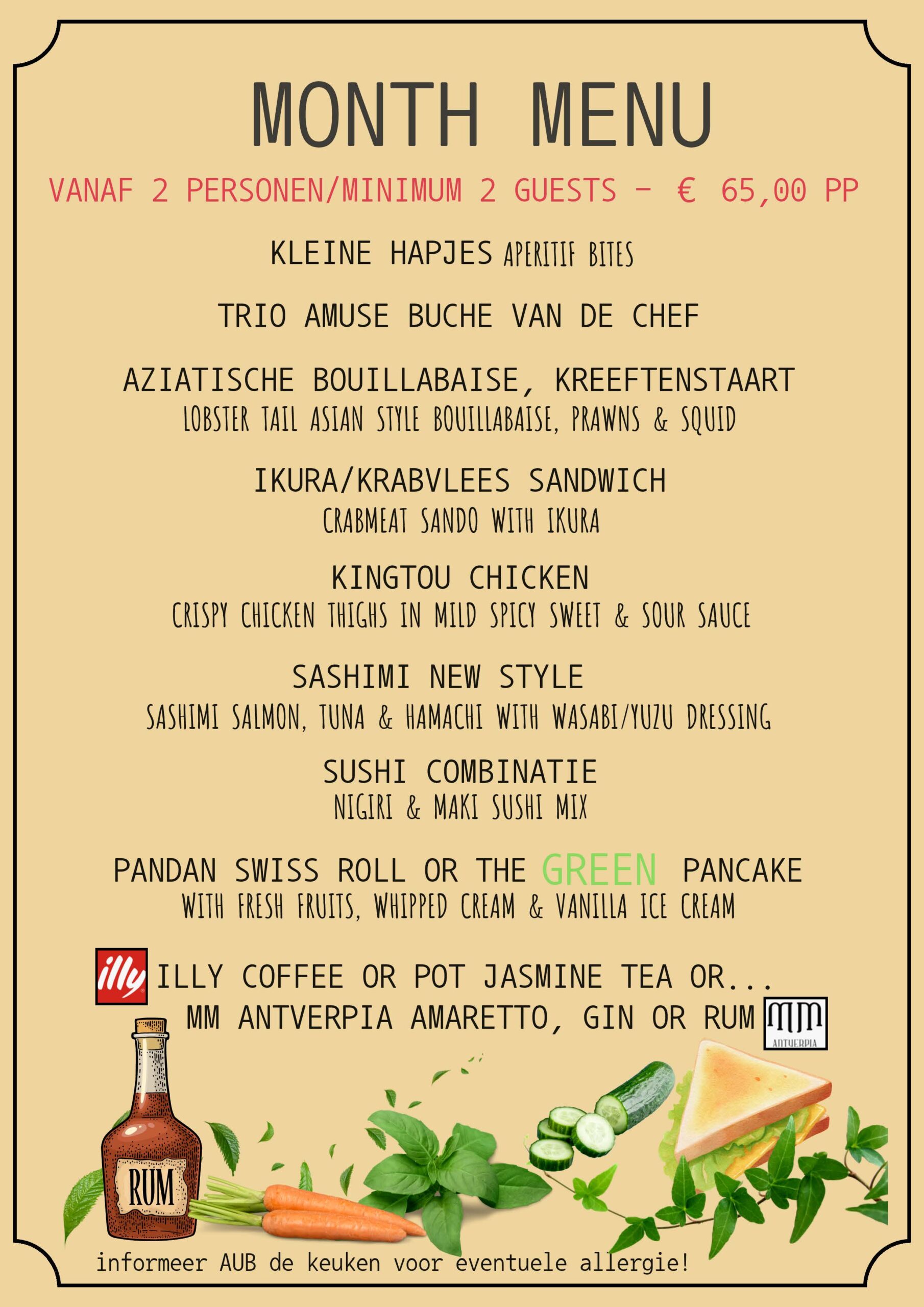 MONTH MENU

VANAF 2 PERSONEN/MINIMUM 2 GUESTS - € 65,00 PP

KLEINE HAPJES APERITIF BITES

TRIO AMUSE BUCHE VAN DE CHEF

AZIATISCHE BOUILLABAISE, KREEFTENSTAART
LOBSTER TAIL ASIAN STYLE BOUILLABAISE, PRAWNS & SQUID

IKURA/KRABVLEES SANDWICH
CRABMEAT SANDO WITH IKURA

KINGTOU CHICKEN
CRISPY CHICKEN THIGHS IN MILD SPICY SWEET & SOUR SAUCE

SASHIMI NEW STYLE
SASHIMI SALMON, TUNA & HAMACHI WITH WASABI/YUZU DRESSING

SUSHI COMBINATIE
NIGIRI & MAKI SUSHI MIX

PANDAN SWISS ROLL OR THE GREEN PANCAKE
WITH FRESH FRUITS, WHIPPED CREAM & VANILLA ICE CREAM

illy ILLY COFFEE OR POT JASMINE TEA OR...
MM ANTVERPIA AMARETTO, GIN OR RUM MM ANTVERPIA

RUM

informeer AUB de keuken voor eventuele allergie!